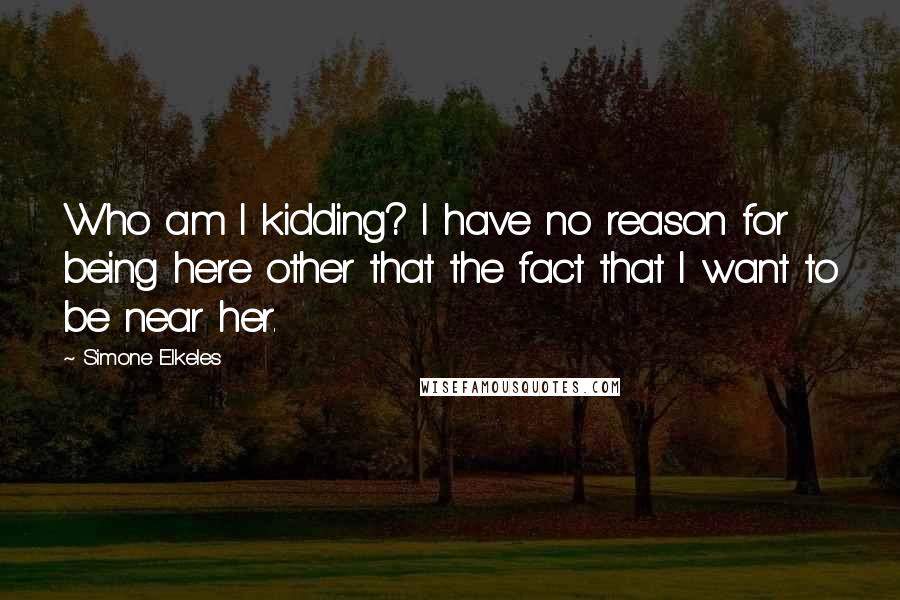 Who am I kidding? I have no reason for being here other that the fact that I want to be near her.

~ Simone Elkeles

WISEFAMOUSQUOTES.COM